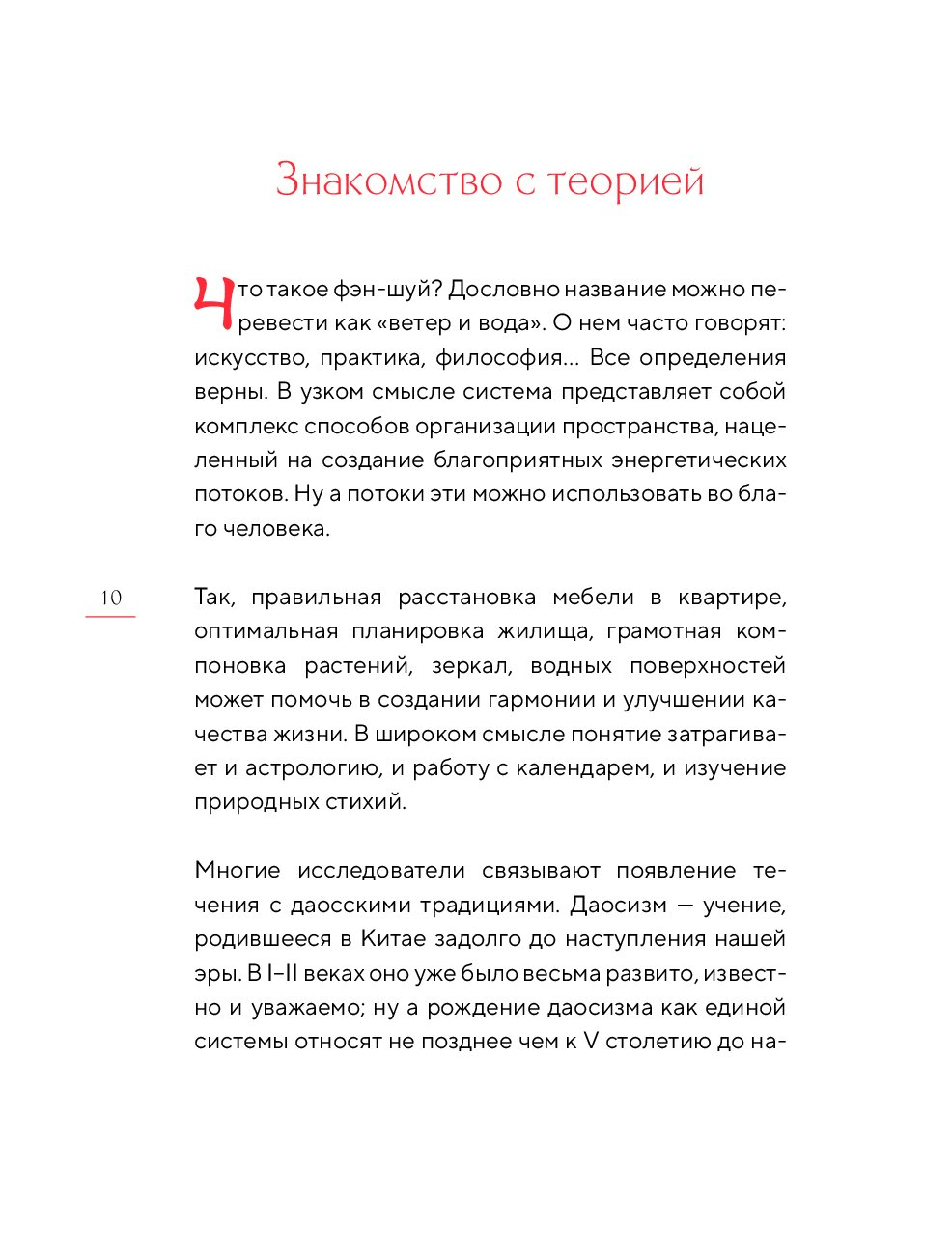 Знакомство с теорией

Что такое фэн-шуй? Дословно название можно перевести как «ветер и вода». О нем часто говорят: искусство, практика, философия… Все определения верны. В узком смысле система представляет собой комплекс способов организации пространства, нацеленный на создание благоприятных энергетических потоков. Ну а потоки эти можно использовать во благо человека.

10

Так, правильная расстановка мебели в квартире, оптимальная планировка жилища, грамотная компоновка растений, зеркал, водных поверхностей может помочь в создании гармонии и улучшении качества жизни. В широком смысле понятие затрагивает и астрологию, и работу с календарем, и изучение природных стихий.

Многие исследователи связывают появление течения с даосскими традициями. Даосизм — учение, родившееся в Китае задолго до наступления нашей эры. В I–II веках оно уже было весьма развито, известно и уважаемо; ну а рождение даосизма как единой системы относят не позднее чем к V столетию до на-